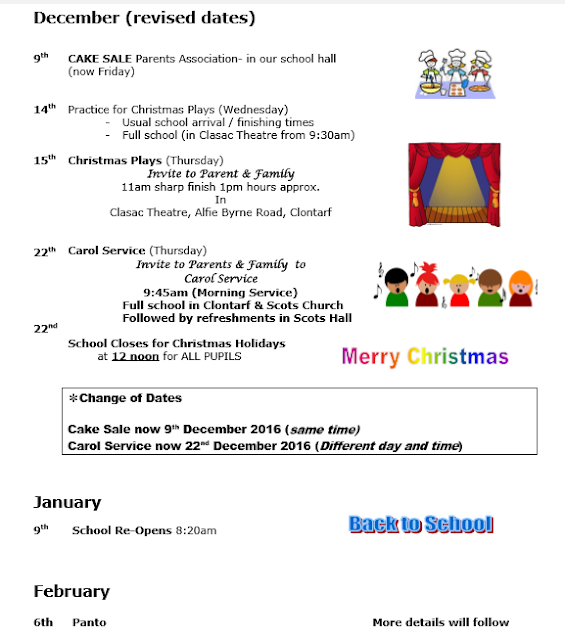 December (revised dates)

9th CAKE SALE Parents Association- in our school hall (now Friday)

14th Practice for Christmas Plays (Wednesday)
- Usual school arrival / finishing times
- Full school (in Clasac Theatre from 9:30am)

15th Christmas Plays (Thursday)
Invite to Parent & Family
11am sharp finish 1pm hours approx.
In
Clasac Theatre, Alfie Byrne Road, Clontarf

22th Carol Service (Thursday)
Invite to Parents & Family to Carol Service
9:45am (Morning Service)
Full school in Clontarf & Scots Church
Followed by refreshments in Scots Hall

22nd
School Closes for Christmas Holidays at 12 noon for ALL PUPILS

Merry Christmas

*Change of Dates

Cake Sale now 9th December 2016 (same time)
Carol Service now 22nd December 2016 (Different day and time)

January

9th School Re-Opens 8:20am

Back to School

February

6th Panto

More details will follow